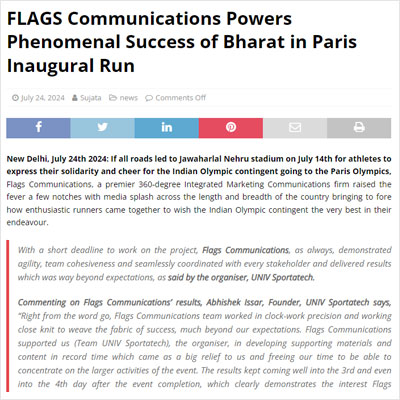 FLAGS Communications Powers Phenomenal Success of Bharat in Paris Inaugural Run

July 24, 2024 Sujata news Comments Off

New Delhi, July 24th 2024: If all roads led to Jawaharlal Nehru stadium on July 14th for athletes to express their solidarity and cheer for the Indian Olympic contingent going to the Paris Olympics, Flags Communications, a premier 360-degree Integrated Marketing Communications firm raised the fever a few notches with media splash across the length and breadth of the country bringing to fore how enthusiastic runners came together to wish the Indian Olympic contingent the very best in their endeavour.

With a short deadline to work on the project, Flags Communications, as always, demonstrated agility, team cohesiveness and seamlessly coordinated with every stakeholder and delivered results which was way beyond expectations, as said by the organiser, UNIV Sportatech.

Commenting on Flags Communications' results, Abhishek Issar, Founder, UNIV Sportatech says, "Right from the word go, Flags Communications team worked in clock-work precision and working close knit to weave the fabric of success, much beyond our expectations. Flags Communications supported us (Team UNIV Sportatech), the organiser, in developing supporting materials and content in record time which came as a big relief to us and freeing our time to be able to concentrate on the larger activities of the event. The results kept coming well into the 3rd and even into the 4th day after the event completion, which clearly demonstrates the interest Flags